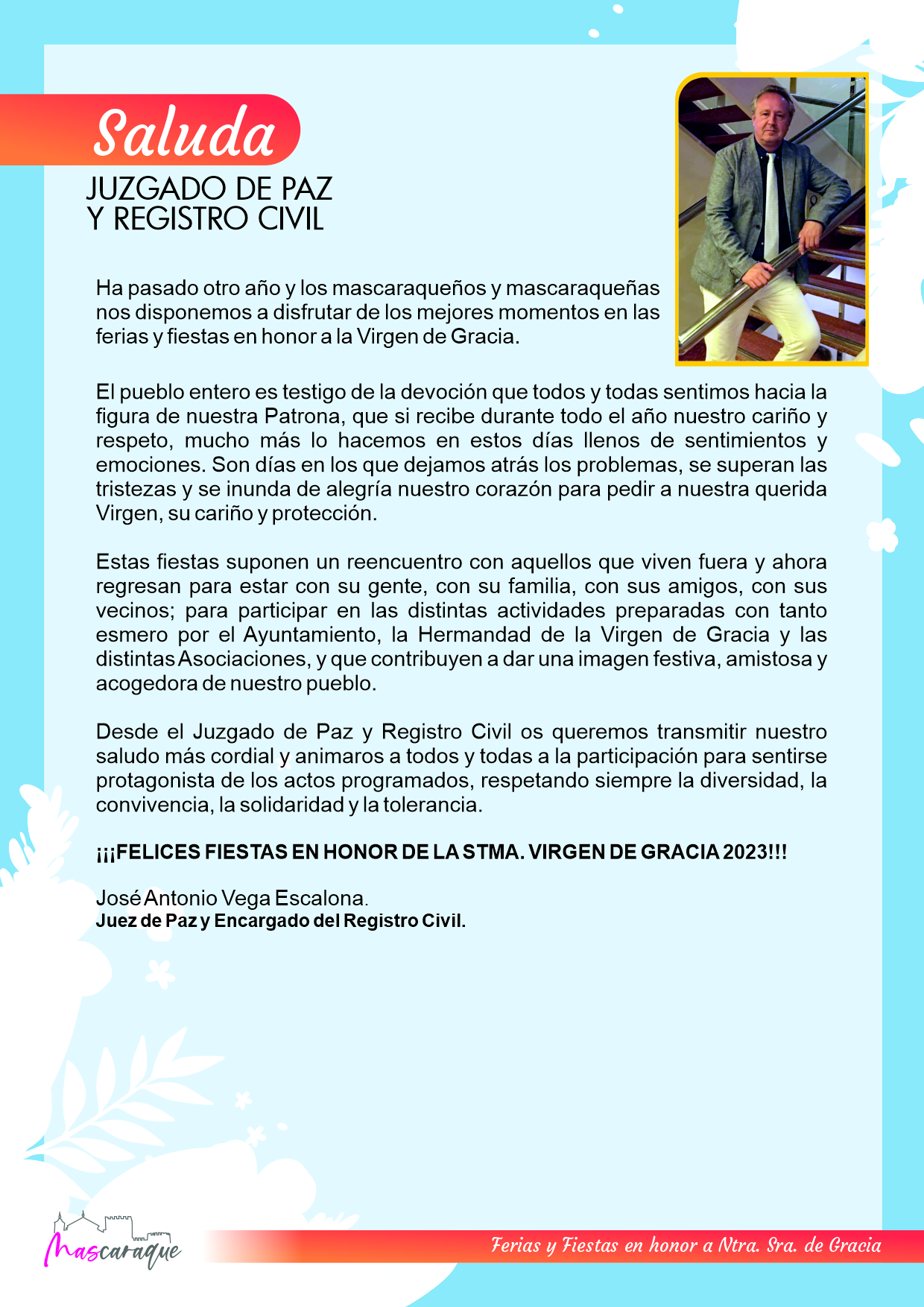 Saluda
JUZGADO DE PAZ
Y REGISTRO CIVIL

Ha pasado otro año y los mascaraqueños y mascaraqueñas nos disponemos a disfrutar de los mejores momentos en las ferias y fiestas en honor a la Virgen de Gracia.

El pueblo entero es testigo de la devoción que todos y todas sentimos hacia la figura de nuestra Patrona, que si recibe durante todo el año nuestro cariño y respeto, mucho más lo hacemos en estos días llenos de sentimientos y emociones. Son días en los que dejamos atrás los problemas, se superan las tristezas y se inunda de alegría nuestro corazón para pedir a nuestra querida Virgen, su cariño y protección.

Estas fiestas suponen un reencuentro con aquellos que viven fuera y ahora regresan para estar con su gente, con su familia, con sus amigos, con sus vecinos; para participar en las distintas actividades preparadas con tanto esmero por el Ayuntamiento, la Hermandad de la Virgen de Gracia y las distintas Asociaciones, y que contribuyen a dar una imagen festiva, amistosa y acogedora de nuestro pueblo.

Desde el Juzgado de Paz y Registro Civil os queremos transmitir nuestro saludo más cordial y animaros a todos y todas a la participación para sentirse protagonista de los actos programados, respetando siempre la diversidad, la convivencia, la solidaridad y la tolerancia.

¡¡¡FELICES FIESTAS EN HONOR DE LA STMA. VIRGEN DE GRACIA 2023!!!

José Antonio Vega Escalona.
Juez de Paz y Encargado del Registro Civil.

Mascaraque

Ferias y Fiestas en honor a Ntra. Sra. de Gracia